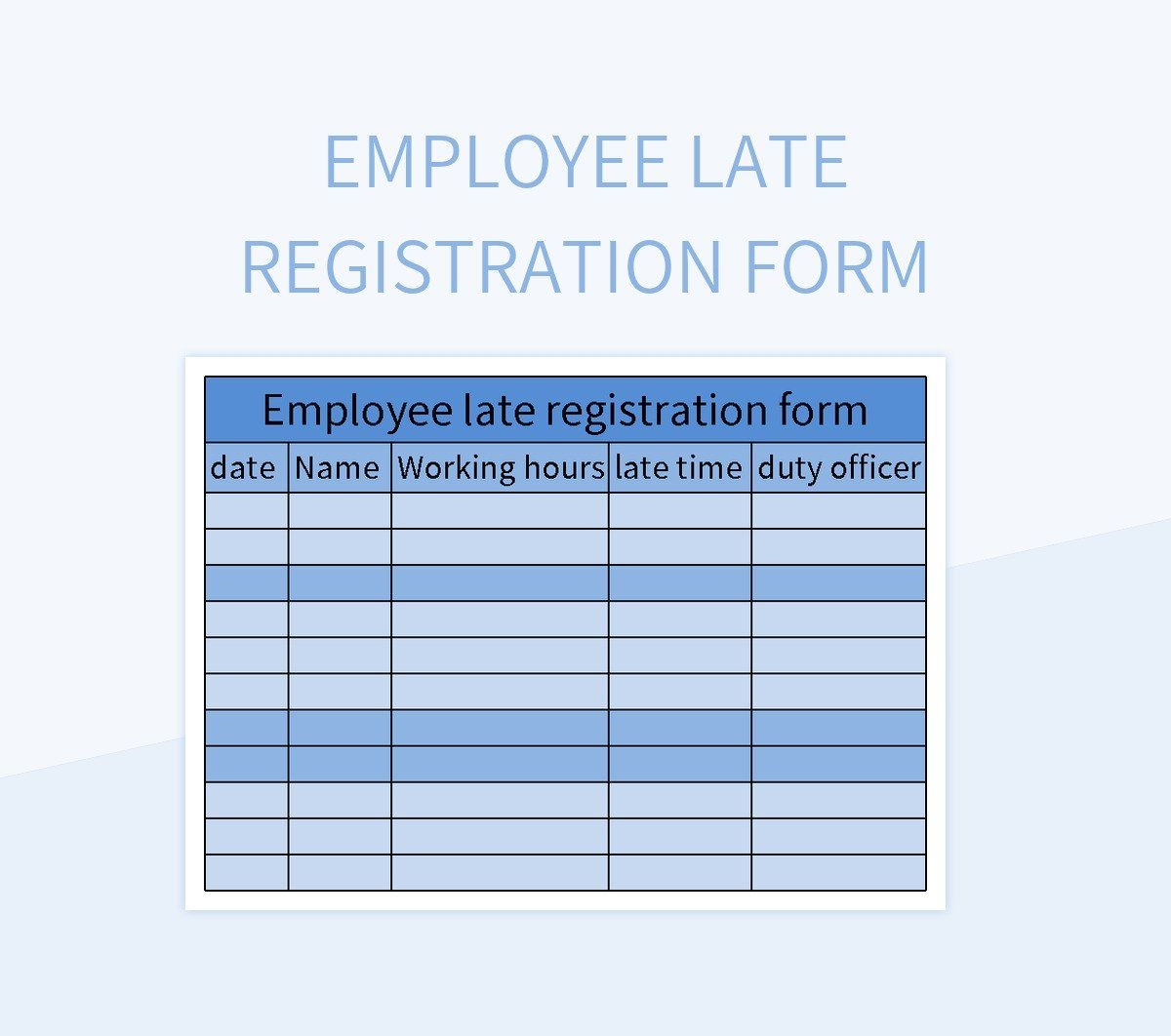 EMPLOYEE LATE REGISTRATION FORM

Employee late registration form

| date | Name | Working hours | late time | duty officer |
|---|---|---|---|---|
| | | | | |
| | | | | |
| | | | | |
| | | | | |
| | | | | |
| | | | | |
| | | | | |
| | | | | |
| | | | | |
| | | | | |
| | | | | |